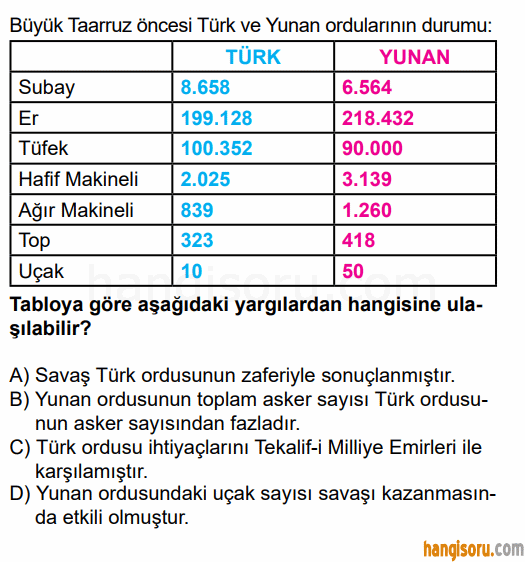 Büyük Taarruz öncesi Türk ve Yunan ordularının durumu:

|  | TÜRK | YUNAN |
|---|---|---|
| Subay | 8.658 | 6.564 |
| Er | 199.128 | 218.432 |
| Tüfek | 100.352 | 90.000 |
| Hafif Makineli | 2.025 | 3.139 |
| Ağır Makineli | 839 | 1.260 |
| Top | 323 | 418 |
| Uçak | 10 | 50 |

hangisoru.com

Tabloya göre aşağıdaki yargılardan hangisine ulaşılabilir?

A) Savaş Türk ordusunun zaferiyle sonuçlanmıştır.
B) Yunan ordusunun toplam asker sayısı Türk ordusunun asker sayısından fazladır.
C) Türk ordusu ihtiyaçlarını Tekalif-i Milliye Emirleri ile karşılamıştır.
D) Yunan ordusundaki uçak sayısı savaşı kazanmasında etkili olmuştur.

hangisoru.com